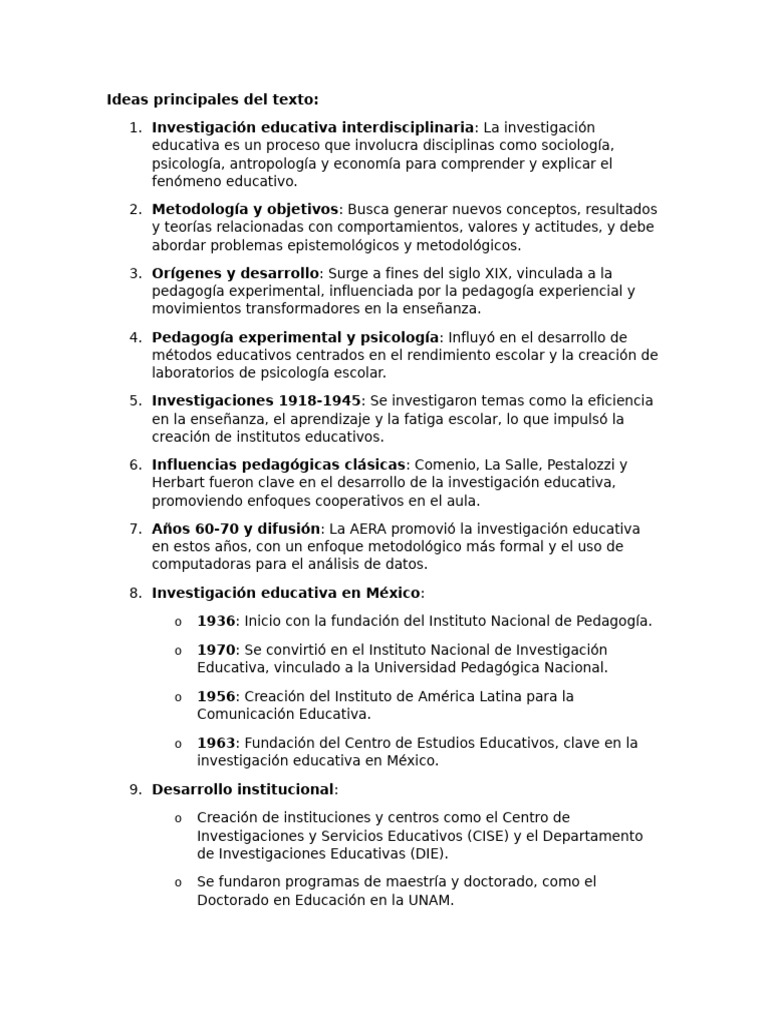 Ideas principales del texto:

1. Investigación educativa interdisciplinaria: La investigación educativa es un proceso que involucra disciplinas como sociología, psicología, antropología y economía para comprender y explicar el fenómeno educativo.

2. Metodología y objetivos: Busca generar nuevos conceptos, resultados y teorías relacionadas con comportamientos, valores y actitudes, y debe abordar problemas epistemológicos y metodológicos.

3. Orígenes y desarrollo: Surge a fines del siglo XIX, vinculada a la pedagogía experimental, influenciada por la pedagogía experiencial y movimientos transformadores en la enseñanza.

4. Pedagogía experimental y psicología: Influyó en el desarrollo de métodos educativos centrados en el rendimiento escolar y la creación de laboratorios de psicología escolar.

5. Investigaciones 1918-1945: Se investigaron temas como la eficiencia en la enseñanza, el aprendizaje y la fatiga escolar, lo que impulsó la creación de institutos educativos.

6. Influencias pedagógicas clásicas: Comenio, La Salle, Pestalozzi y Herbart fueron clave en el desarrollo de la investigación educativa, promoviendo enfoques cooperativos en el aula.

7. Años 60-70 y difusión: La AERA promovió la investigación educativa en estos años, con un enfoque metodológico más formal y el uso de computadoras para el análisis de datos.

8. Investigación educativa en México:

o 1936: Inicio con la fundación del Instituto Nacional de Pedagogía.

o 1970: Se convirtió en el Instituto Nacional de Investigación Educativa, vinculado a la Universidad Pedagógica Nacional.

o 1956: Creación del Instituto de América Latina para la Comunicación Educativa.

o 1963: Fundación del Centro de Estudios Educativos, clave en la investigación educativa en México.

9. Desarrollo institucional:

o Creación de instituciones y centros como el Centro de Investigaciones y Servicios Educativos (CISE) y el Departamento de Investigaciones Educativas (DIE).

o Se fundaron programas de maestría y doctorado, como el Doctorado en Educación en la UNAM.